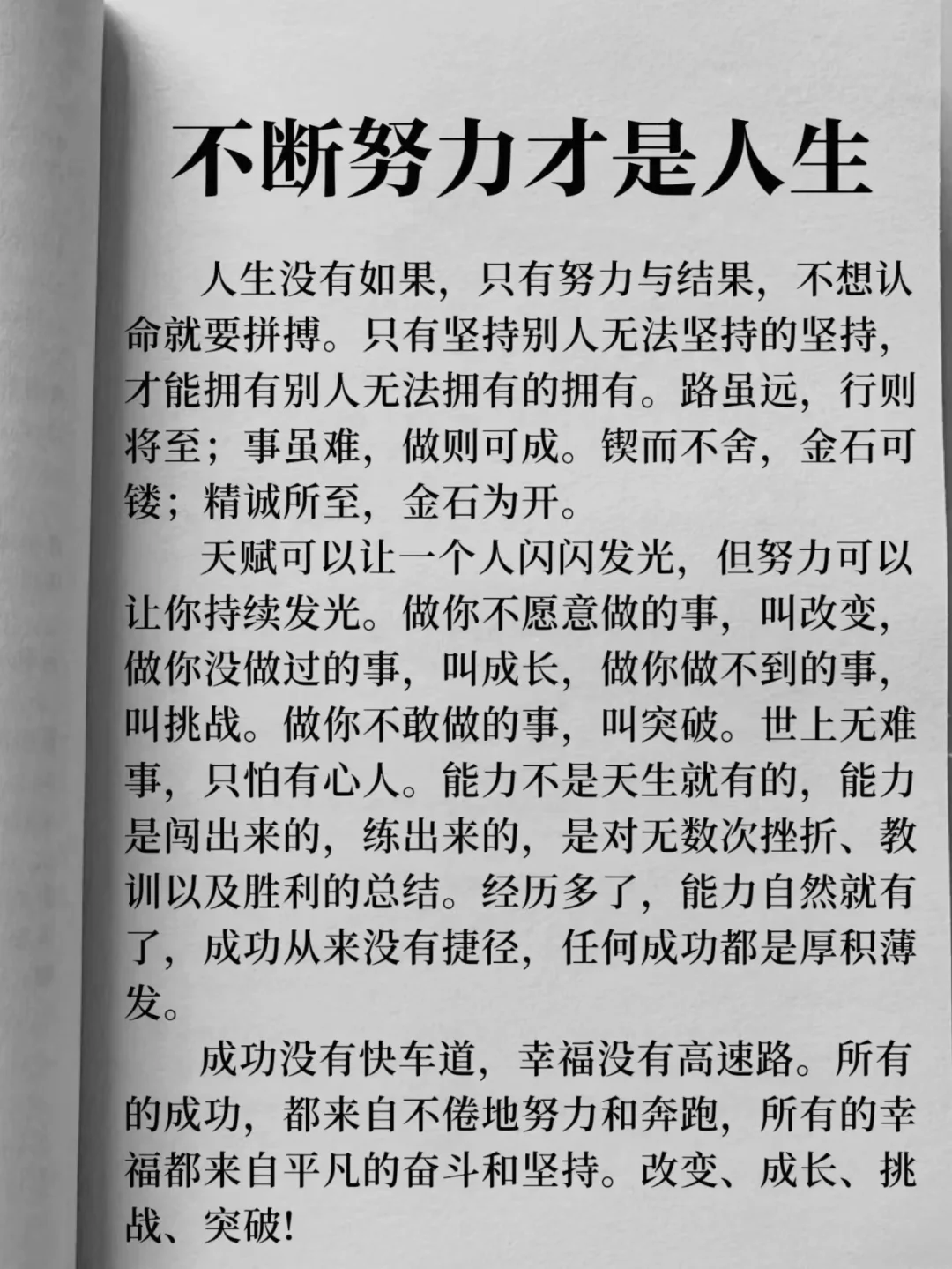 不断努力才是人生

人生没有如果，只有努力与结果，不想认命就要拼搏。只有坚持别人无法坚持的坚持，才能拥有别人无法拥有的拥有。路虽远，行则将至；事虽难，做则可成。锲而不舍，金石可镂；精诚所至，金石为开。

天赋可以让一个人闪闪发光，但努力可以让你持续发光。做你不愿意做的事，叫改变，做你没做过的事，叫成长，做你做不到的事，叫挑战。做你不敢做的事，叫突破。世上无难事，只怕有心人。能力不是天生就有的，能力是闯出来的，练出来的，是对无数次挫折、教训以及胜利的总结。经历多了，能力自然就有了，成功从来没有捷径，任何成功都是厚积薄发。

成功没有快车道，幸福没有高速路。所有的成功，都来自不倦地努力和奔跑，所有的幸福都来自平凡的奋斗和坚持。改变、成长、挑战、突破!